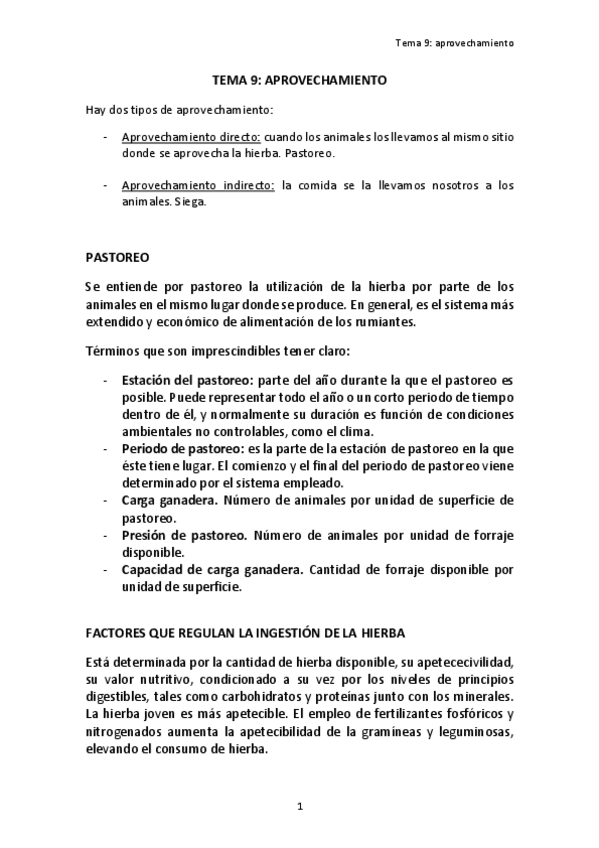 Tema 9: aprovechamiento

TEMA 9: APROVECHAMIENTO

Hay dos tipos de aprovechamiento:

- Aprovechamiento directo: cuando los animales los llevamos al mismo sitio donde se aprovecha la hierba. Pastoreo.

- Aprovechamiento indirecto: la comida se la llevamos nosotros a los animales. Siega.

PASTOREO

Se entiende por pastoreo la utilización de la hierba por parte de los animales en el mismo lugar donde se produce. En general, es el sistema más extendido y económico de alimentación de los rumiantes.

Términos que son imprescindibles tener claro:

- Estación del pastoreo: parte del año durante la que el pastoreo es posible. Puede representar todo el año o un corto periodo de tiempo dentro de él, y normalmente su duración es función de condiciones ambientales no controlables, como el clima.
- Periodo de pastoreo: es la parte de la estación de pastoreo en la que éste tiene lugar. El comienzo y el final del periodo de pastoreo viene determinado por el sistema empleado.
- Carga ganadera. Número de animales por unidad de superficie de pastoreo.
- Presión de pastoreo. Número de animales por unidad de forraje disponible.
- Capacidad de carga ganadera. Cantidad de forraje disponible por unidad de superficie.

FACTORES QUE REGULAN LA INGESTIÓN DE LA HIERBA

Está determinada por la cantidad de hierba disponible, su apetececivilidad, su valor nutritivo, condicionado a su vez por los niveles de principios digestibles, tales como carbohidratos y proteínas junto con los minerales. La hierba joven es más apetecible. El empleo de fertilizantes fosfóricos y nitrogenados aumenta la apetecibilidad de la gramíneas y leguminosas, elevando el consumo de hierba.

1